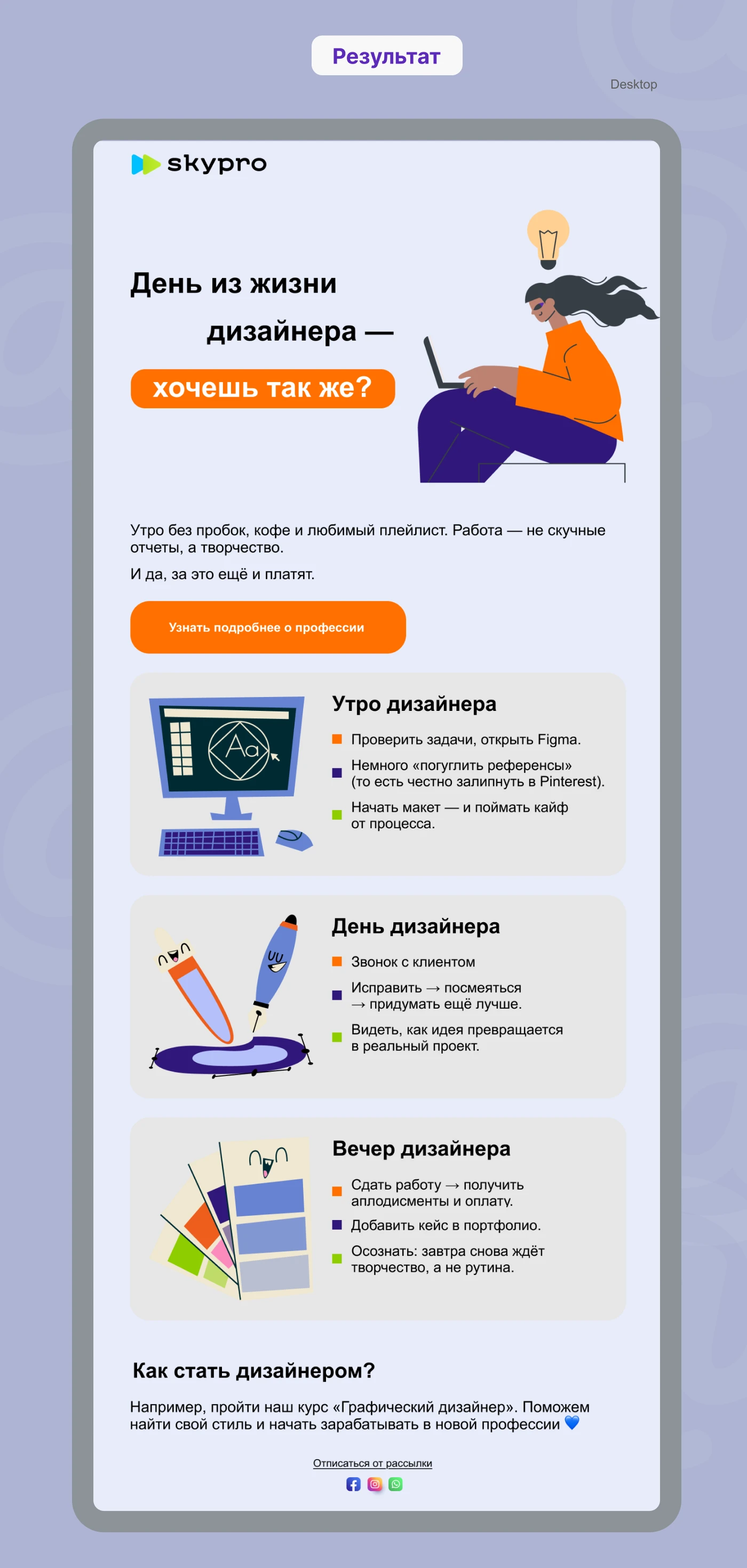 Результат

Desktop

skypro

День из жизни дизайнера —

хочешь так же?

Утро без пробок, кофе и любимый плейлист. Работа — не скучные отчеты, а творчество.

И да, за это ещё и платят.

Узнать подробнее о профессии

Aa

Утро дизайнера

Проверить задачи, открыть Figma.

Немного «погуглить референсы» (то есть честно залипнуть в Pinterest).

Начать макет — и поймать кайф от процесса.

День дизайнера

Звонок с клиентом

Исправить → посмеяться → придумать ещё лучше.

Видеть, как идея превращается в реальный проект.

Вечер дизайнера

Сдать работу → получить аплодисменты и оплату.

Добавить кейс в портфолио.

Осознать: завтра снова ждёт творчество, а не рутина.

Как стать дизайнером?

Например, пройти наш курс «Графический дизайнер». Поможем найти свой стиль и начать зарабатывать в новой профессии 💙

Отписаться от рассылки